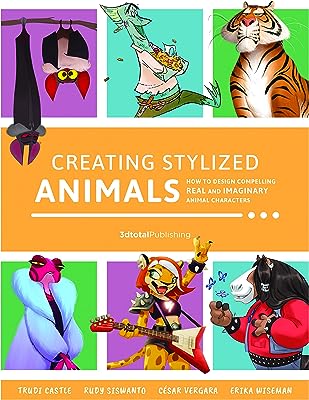 CREATING STYLIZED
ANIMALS
HOW TO DESIGN COMPELLING
REAL AND IMAGINARY
ANIMAL CHARACTERS

3dtotalPublishing

TRUDI CASTLE RUDY SISWANTO CÉSAR VERGARA ERIKA WISEMAN